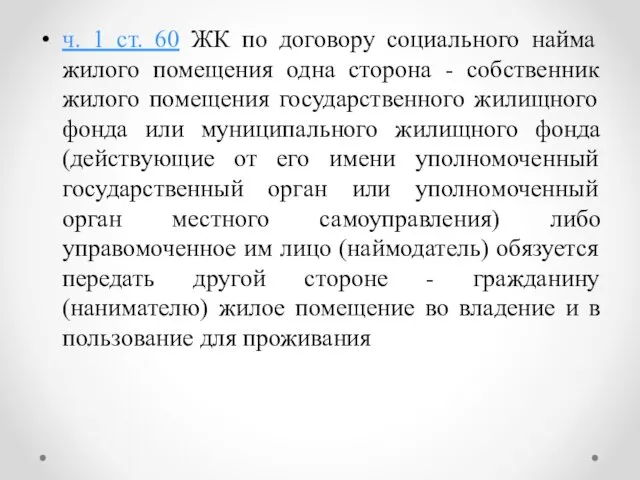 • ч. 1 ст. 60 ЖК по договору социального найма жилого помещения одна сторона - собственник жилого помещения государственного жилищного фонда или муниципального жилищного фонда (действующие от его имени уполномоченный государственный орган или уполномоченный орган местного самоуправления) либо управомоченное им лицо (наймодатель) обязуется передать другой стороне - гражданину (нанимателю) жилое помещение во владение и в пользование для проживания